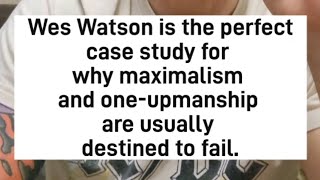 Wes Watson is the perfect case study for why maximalism and one-upmanship are usually destined to fail.